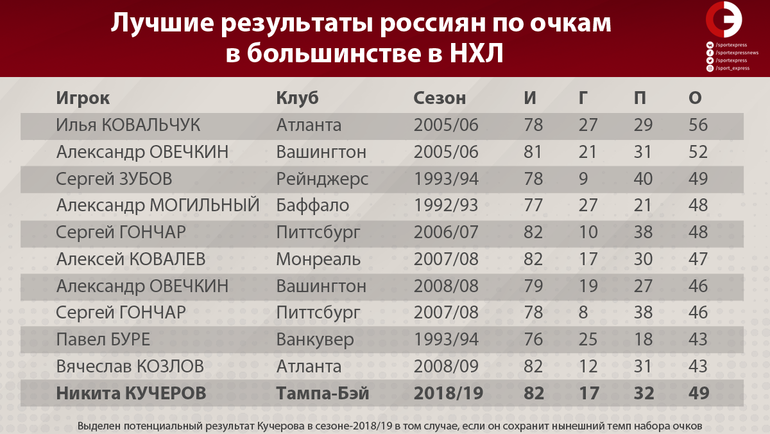 Лучшие результаты россиян по очкам в большинстве в НХЛ

/sportexpress
/sportexpressnews
/sportexpress
/sport_express

| Игрок | Клуб | Сезон | И | Г | П | О |
|---|---|---|---|---|---|---|
| Илья КОВАЛЬЧУК | Атланта | 2005/06 | 78 | 27 | 29 | 56 |
| Александр ОВЕЧКИН | Вашингтон | 2005/06 | 81 | 21 | 31 | 52 |
| Сергей ЗУБОВ | Рейнджерс | 1993/94 | 78 | 9 | 40 | 49 |
| Александр МОГИЛЬНЫЙ | Баффало | 1992/93 | 77 | 27 | 21 | 48 |
| Сергей ГОНЧАР | Питтсбург | 2006/07 | 82 | 10 | 38 | 48 |
| Алексей КОВАЛЕВ | Монреаль | 2007/08 | 82 | 17 | 30 | 47 |
| Александр ОВЕЧКИН | Вашингтон | 2008/08 | 79 | 19 | 27 | 46 |
| Сергей ГОНЧАР | Питтсбург | 2007/08 | 78 | 8 | 38 | 46 |
| Павел БУРЕ | Ванкувер | 1993/94 | 76 | 25 | 18 | 43 |
| Вячеслав КОЗЛОВ | Атланта | 2008/09 | 82 | 12 | 31 | 43 |
| Никита КУЧЕРОВ | Тампа-Бэй | 2018/19 | 82 | 17 | 32 | 49 |

Выделен потенциальный результат Кучерова в сезоне-2018/19 в том случае, если он сохранит нынешний темп набора очков